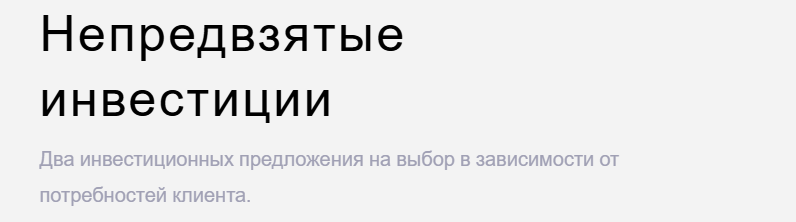 Непредвзятые инвестиции

Два инвестиционных предложения на выбор в зависимости от потребностей клиента.